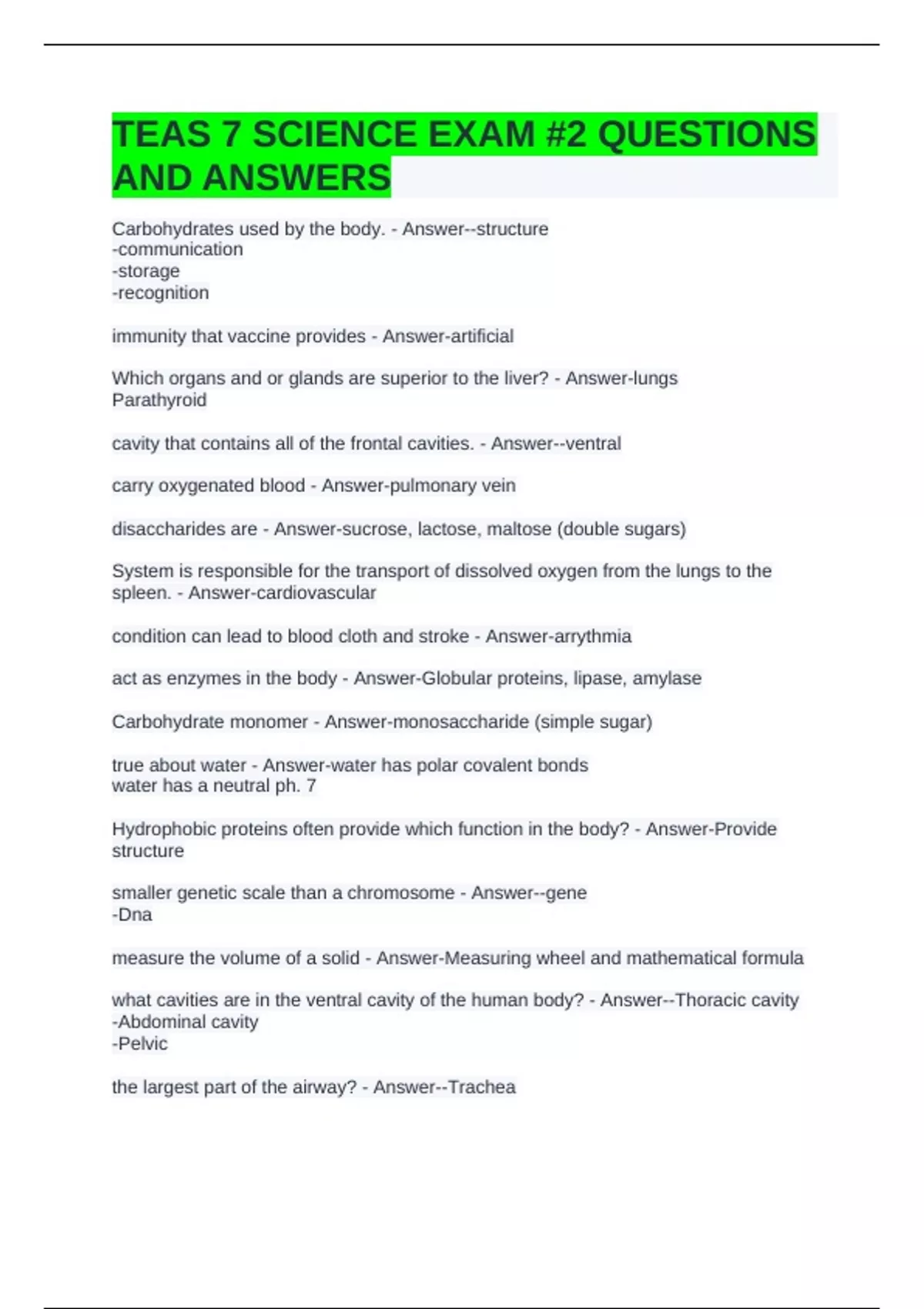 TEAS 7 SCIENCE EXAM #2 QUESTIONS AND ANSWERS

Carbohydrates used by the body. - Answer--structure
-communication
-storage
-recognition

immunity that vaccine provides - Answer-artificial

Which organs and or glands are superior to the liver? - Answer-lungs
Parathyroid

cavity that contains all of the frontal cavities. - Answer--ventral

carry oxygenated blood - Answer-pulmonary vein

disaccharides are - Answer-sucrose, lactose, maltose (double sugars)

System is responsible for the transport of dissolved oxygen from the lungs to the spleen. - Answer-cardiovascular

condition can lead to blood cloth and stroke - Answer-arrythmia

act as enzymes in the body - Answer-Globular proteins, lipase, amylase

Carbohydrate monomer - Answer-monosaccharide (simple sugar)

true about water - Answer-water has polar covalent bonds
water has a neutral ph. 7

Hydrophobic proteins often provide which function in the body? - Answer-Provide structure

smaller genetic scale than a chromosome - Answer--gene
-Dna

measure the volume of a solid - Answer-Measuring wheel and mathematical formula

what cavities are in the ventral cavity of the human body? - Answer--Thoracic cavity
-Abdominal cavity
-Pelvic

the largest part of the airway? - Answer--Trachea